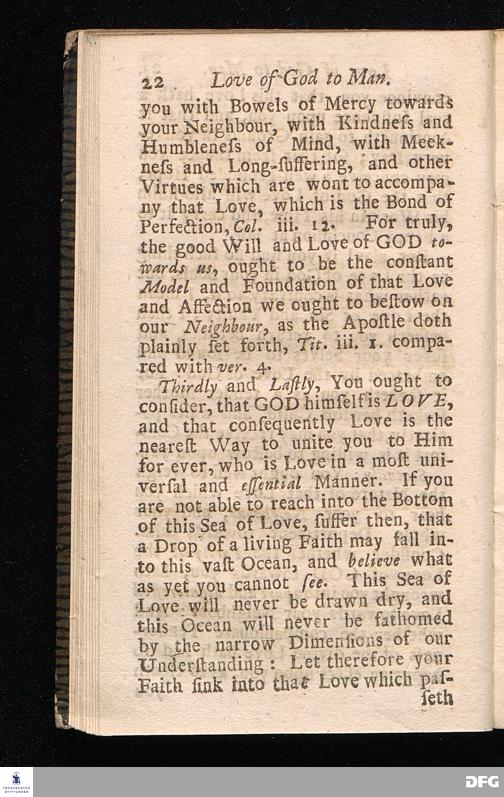 22 Love of God to Man.

you with Bowels of Mercy towards your Neighbour, with Kindneſs and Humbleneſs of Mind, with Meekneſs and Long-ſuffering, and other Virtues which are wont to accompany that Love, which is the Bond of Perfection, Col. iii. 12. For truly, the good Will and Love of GOD towards us, ought to be the conſtant Model and Foundation of that Love and Affection we ought to beſtow on our Neighbour, as the Apoſtle doth plainly ſet forth, Tit. iii. 1. compared with ver. 4.

Thirdly and Laſtly, You ought to conſider, that GOD himſelf is LOVE, and that conſequently Love is the neareſt Way to unite you to Him for ever, who is Love in a moſt univerſal and eſſential Manner. If you are not able to reach into the Bottom of this Sea of Love, ſuffer then, that a Drop of a living Faith may fall into this vaſt Ocean, and believe what as yet you cannot ſee. This Sea of Love will never be drawn dry, and this Ocean will never be fathomed by the narrow Dimenſions of our Underſtanding: Let therefore your Faith ſink into that Love which paſ-

ſeth

DFG